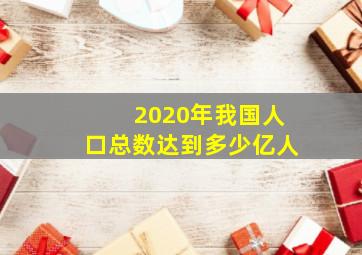 2020年我国人口总数达到多少亿人